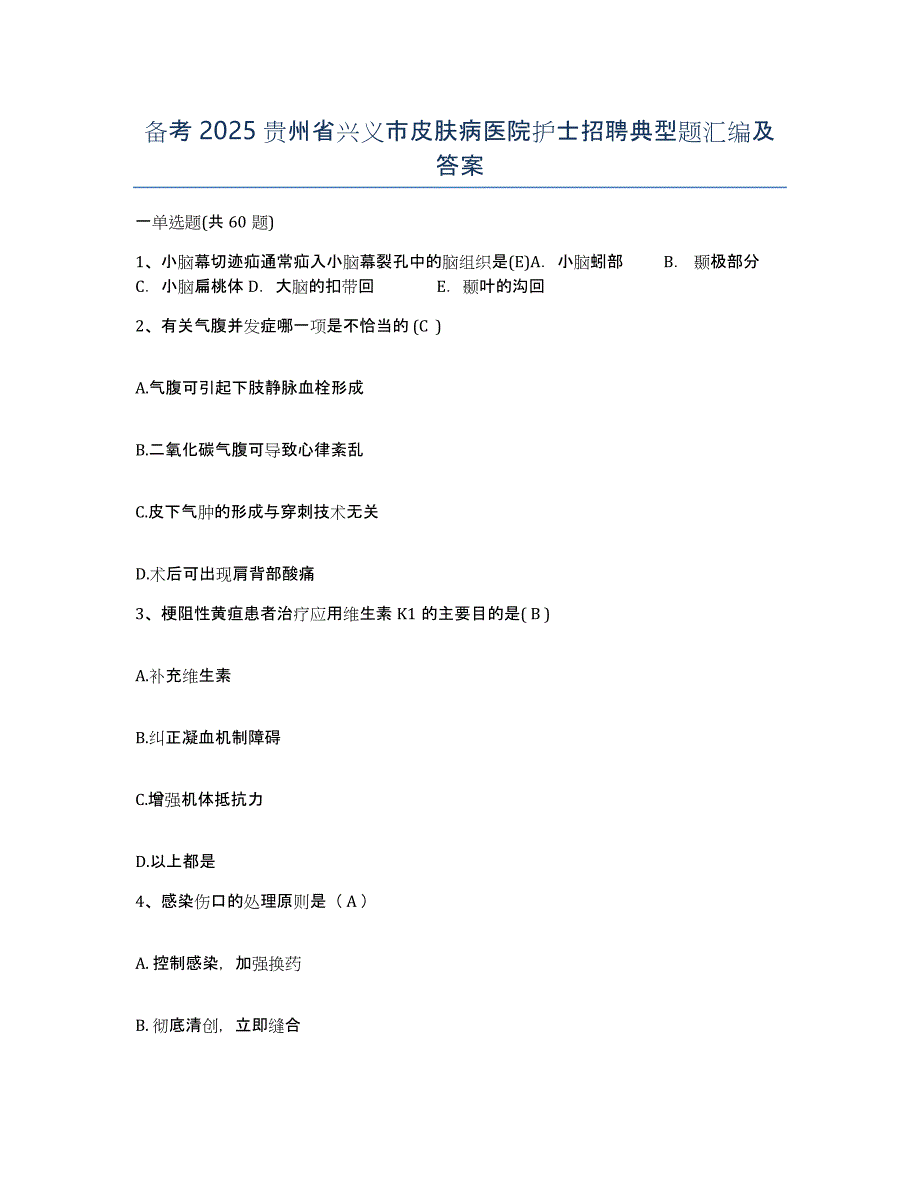 备考 2025 贵州省兴义市皮肤病医院护士招聘典型题汇编及答案

一单选题(共 60 题)

1、小脑幕切迹疝通常疝入小脑幕裂孔中的脑组织是(E)A. 小脑蚓部 B. 颞极部分 C. 小脑扁桃体 D. 大脑的扣带回 E. 颞叶的沟回

2、有关气腹并发症哪一项是不恰当的 (C )

A.气腹可引起下肢静脉血栓形成

B.二氧化碳气腹可导致心律紊乱

C.皮下气肿的形成与穿刺技术无关

D.术后可出现肩背部酸痛

3、梗阻性黄疸患者治疗应用维生素 K1 的主要目的是( B )

A.补充维生素

B.纠正凝血机制障碍

C.增强机体抵抗力

D.以上都是

4、感染伤口的处理原则是（ A ）

A. 控制感染，加强换药

B. 彻底清创，立即缝合